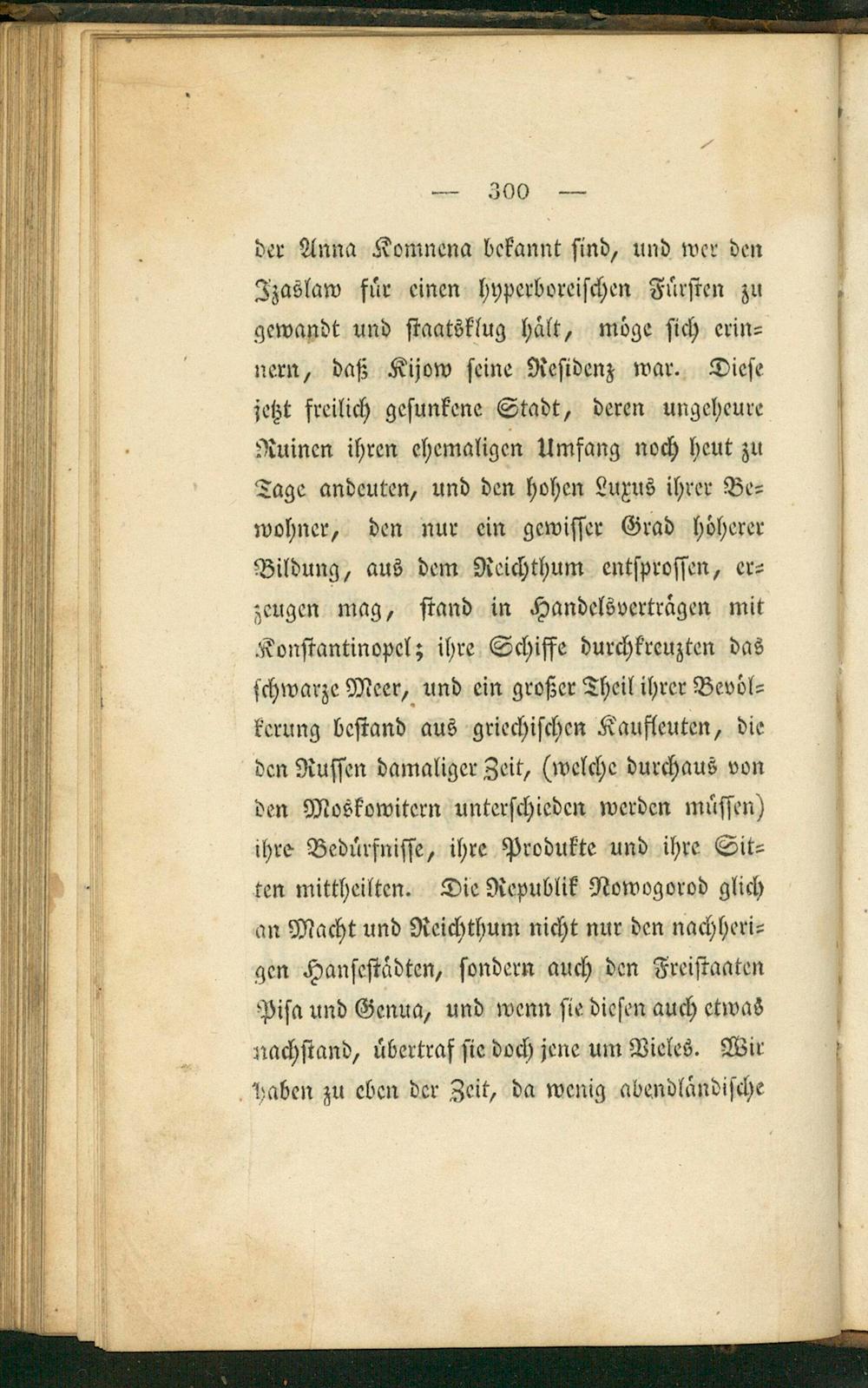 — 300 —

der Anna Komnena bekannt sind, und wer den Izaslaw für einen hyperboreischen Fürsten zu gewandt und staatsklug hält, möge sich erinnern, daß Kijow seine Residenz war. Diese jetzt freilich gesunkene Stadt, deren ungeheure Ruinen ihren ehemaligen Umfang noch heut zu Tage andeuten, und den hohen Luxus ihrer Bewohner, den nur ein gewisser Grad höherer Bildung, aus dem Reichthum entsprossen, erzeugen mag, stand in Handelsverträgen mit Konstantinopel; ihre Schiffe durchkreuzten das schwarze Meer, und ein großer Theil ihrer Bevölkerung bestand aus griechischen Kaufleuten, die den Russen damaliger Zeit, (welche durchaus von den Moskowitern unterschieden werden müssen) ihre Bedürfnisse, ihre Produkte und ihre Sitten mittheilten. Die Republik Nowogorod glich an Macht und Reichthum nicht nur den nachherigen Hansestädten, sondern auch den Freistaaten Pisa und Genua, und wenn sie diesen auch etwas nachstand, übertraf sie doch jene um Vieles. Wir haben zu eben der Zeit, da wenig abendländische